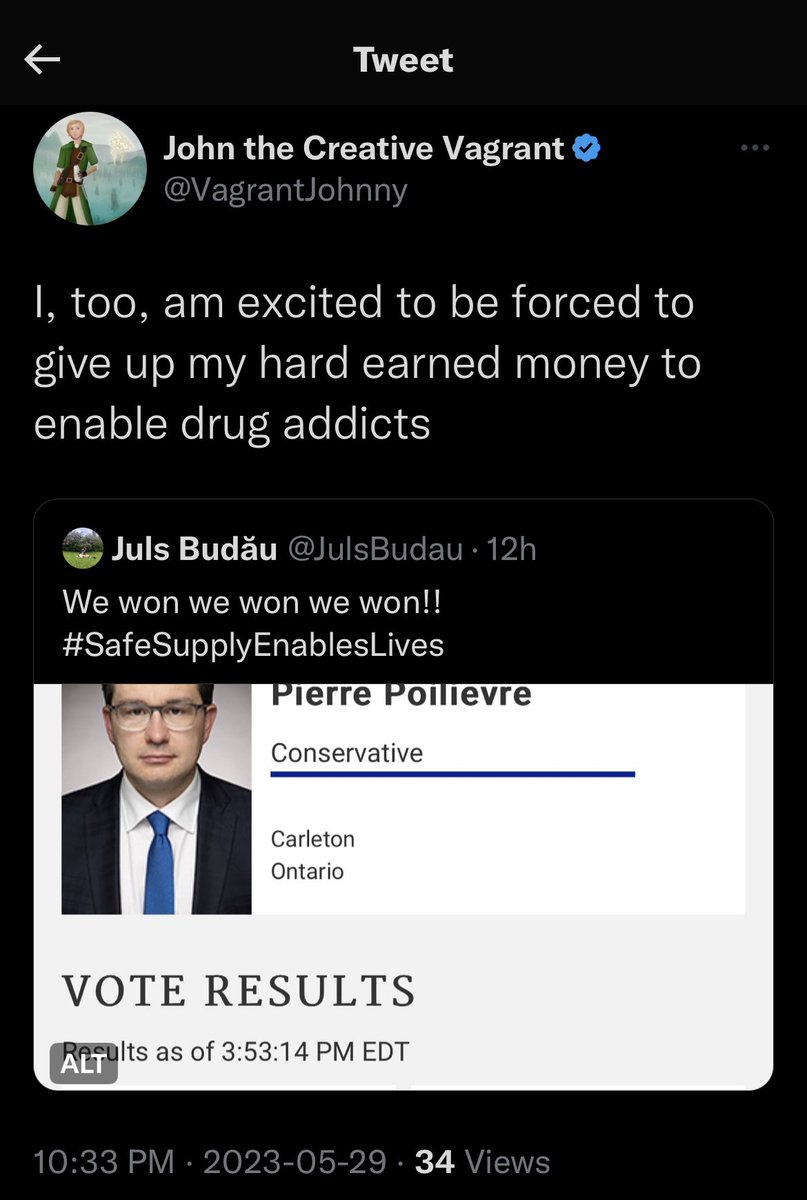 Tweet

John the Creative Vagrant
@VagrantJohnny

I, too, am excited to be forced to give up my hard earned money to enable drug addicts

Juls Budău @JulsBudau · 12h
We won we won we won!!
#SafeSupplyEnablesLives

Pierre Poilievre
Conservative
Carleton
Ontario

VOTE RESULTS
Results as of 3:53:14 PM EDT
ALT

10:33 PM · 2023-05-29 · 34 Views